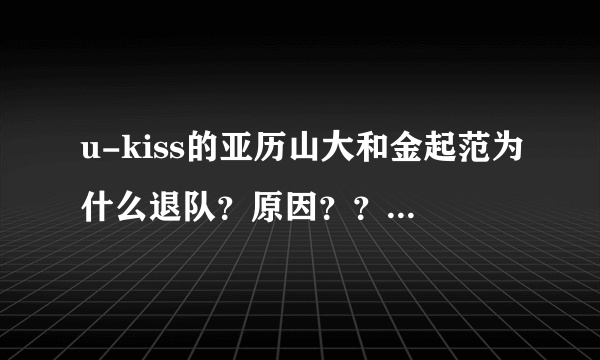 u-kiss的亚历山大和金起范为什么退队？原因？？...